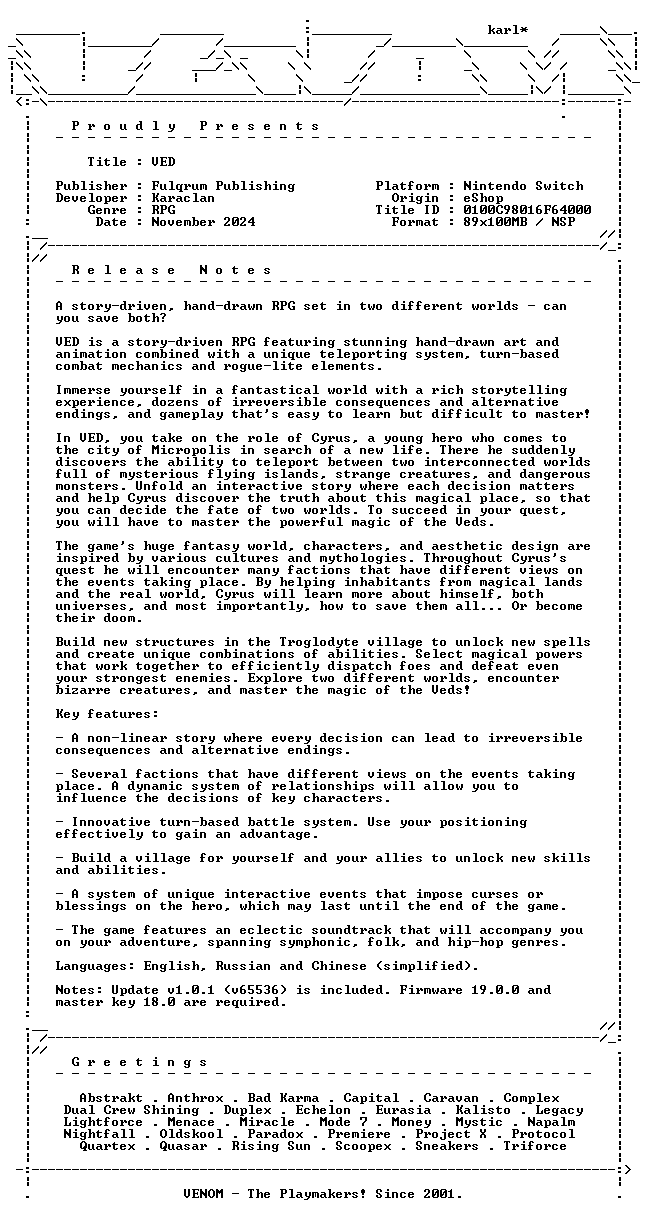 karl*

P r o u d l y   P r e s e n t s

Title : VED

Publisher : Fulqrum Publishing
Developer : Karaclan
Genre : RPG
Date : November 2024

Platform : Nintendo Switch
Origin : eShop
Title ID : 0100C98016F64000
Format : 89x100MB / NSP

R e l e a s e   N o t e s

A story-driven, hand-drawn RPG set in two different worlds - can you save both?

VED is a story-driven RPG featuring stunning hand-drawn art and animation combined with a unique teleporting system, turn-based combat mechanics and rogue-lite elements.

Immerse yourself in a fantastical world with a rich storytelling experience, dozens of irreversible consequences and alternative endings, and gameplay that's easy to learn but difficult to master!

In VED, you take on the role of Cyrus, a young hero who comes to the city of Micropolis in search of a new life. There he suddenly discovers the ability to teleport between two interconnected worlds full of mysterious flying islands, strange creatures, and dangerous monsters. Unfold an interactive story where each decision matters and help Cyrus discover the truth about this magical place, so that you can decide the fate of two worlds. To succeed in your quest, you will have to master the powerful magic of the Veds.

The game's huge fantasy world, characters, and aesthetic design are inspired by various cultures and mythologies. Throughout Cyrus's quest he will encounter many factions that have different views on the events taking place. By helping inhabitants from magical lands and the real world, Cyrus will learn more about himself, both universes, and most importantly, how to save them all... Or become their doom.

Build new structures in the Troglodyte village to unlock new spells and create unique combinations of abilities. Select magical powers that work together to efficiently dispatch foes and defeat even your strongest enemies. Explore two different worlds, encounter bizarre creatures, and master the magic of the Veds!

Key features:

- A non-linear story where every decision can lead to irreversible consequences and alternative endings.

- Several factions that have different views on the events taking place. A dynamic system of relationships will allow you to influence the decisions of key characters.

- Innovative turn-based battle system. Use your positioning effectively to gain an advantage.

- Build a village for yourself and your allies to unlock new skills and abilities.

- A system of unique interactive events that impose curses or blessings on the hero, which may last until the end of the game.

- The game features an eclectic soundtrack that will accompany you on your adventure, spanning symphonic, folk, and hip-hop genres.

Languages: English, Russian and Chinese (simplified).

Notes: Update v1.0.1 (v65536) is included. Firmware 19.0.0 and master key 18.0 are required.

G r e e t i n g s

Abstrakt . Anthrox . Bad Karma . Capital . Caravan . Complex
Dual Crew Shining . Duplex . Echelon . Eurasia . Kalisto . Legacy
Lightforce . Menace . Miracle . Mode 7 . Money . Mystic . Napalm
Nightfall . Oldskool . Paradox . Premiere . Project X . Protocol
Quartex . Quasar . Rising Sun . Scoopex . Sneakers . Triforce

VENOM - The Playmakers! Since 2001.